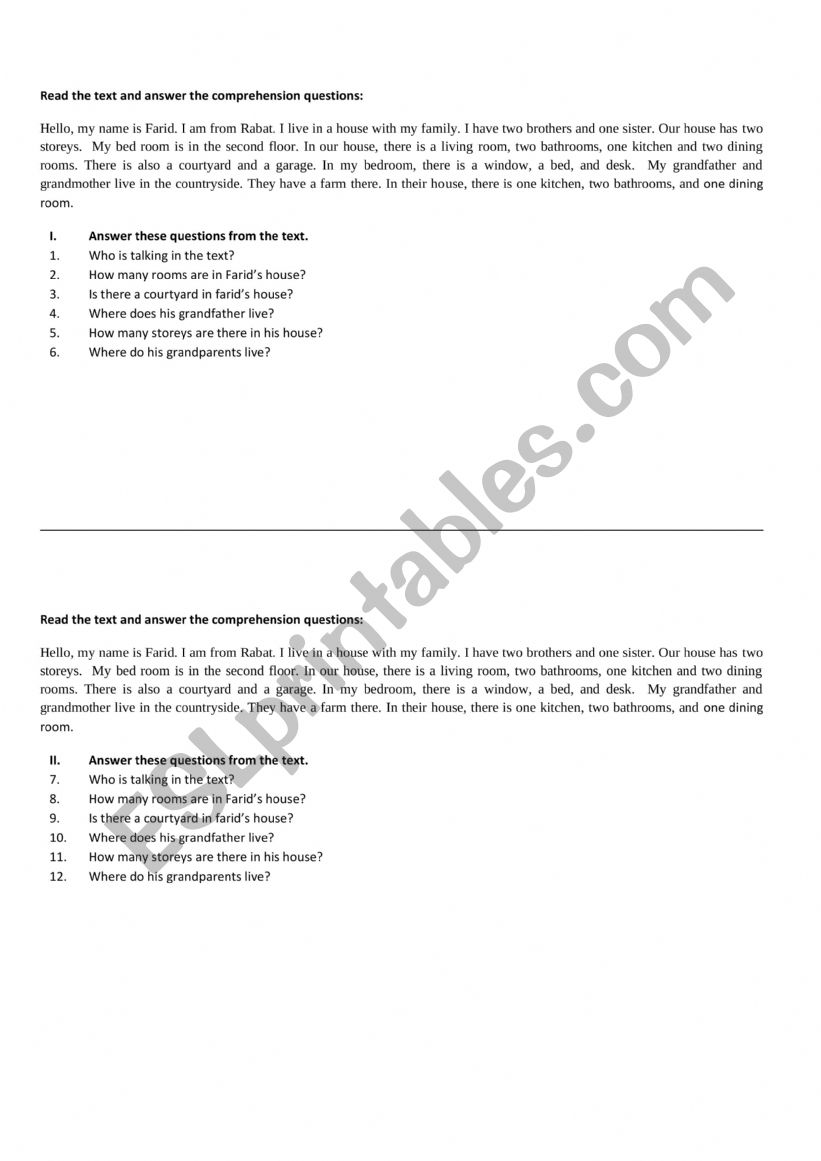 Read the text and answer the comprehension questions:

Hello, my name is Farid. I am from Rabat. I live in a house with my family. I have two brothers and one sister. Our house has two storeys. My bed room is in the second floor. In our house, there is a living room, two bathrooms, one kitchen and two dining rooms. There is also a courtyard and a garage. In my bedroom, there is a window, a bed, and desk. My grandfather and grandmother live in the countryside. They have a farm there. In their house, there is one kitchen, two bathrooms, and one dining room.

I. Answer these questions from the text.
1. Who is talking in the text?
2. How many rooms are in Farid's house?
3. Is there a courtyard in farid's house?
4. Where does his grandfather live?
5. How many storeys are there in his house?
6. Where do his grandparents live?

ESLprintables.com

Read the text and answer the comprehension questions:

Hello, my name is Farid. I am from Rabat. I live in a house with my family. I have two brothers and one sister. Our house has two storeys. My bed room is in the second floor. In our house, there is a living room, two bathrooms, one kitchen and two dining rooms. There is also a courtyard and a garage. In my bedroom, there is a window, a bed, and desk. My grandfather and grandmother live in the countryside. They have a farm there. In their house, there is one kitchen, two bathrooms, and one dining room.

II. Answer these questions from the text.
7. Who is talking in the text?
8. How many rooms are in Farid's house?
9. Is there a courtyard in farid's house?
10. Where does his grandfather live?
11. How many storeys are there in his house?
12. Where do his grandparents live?